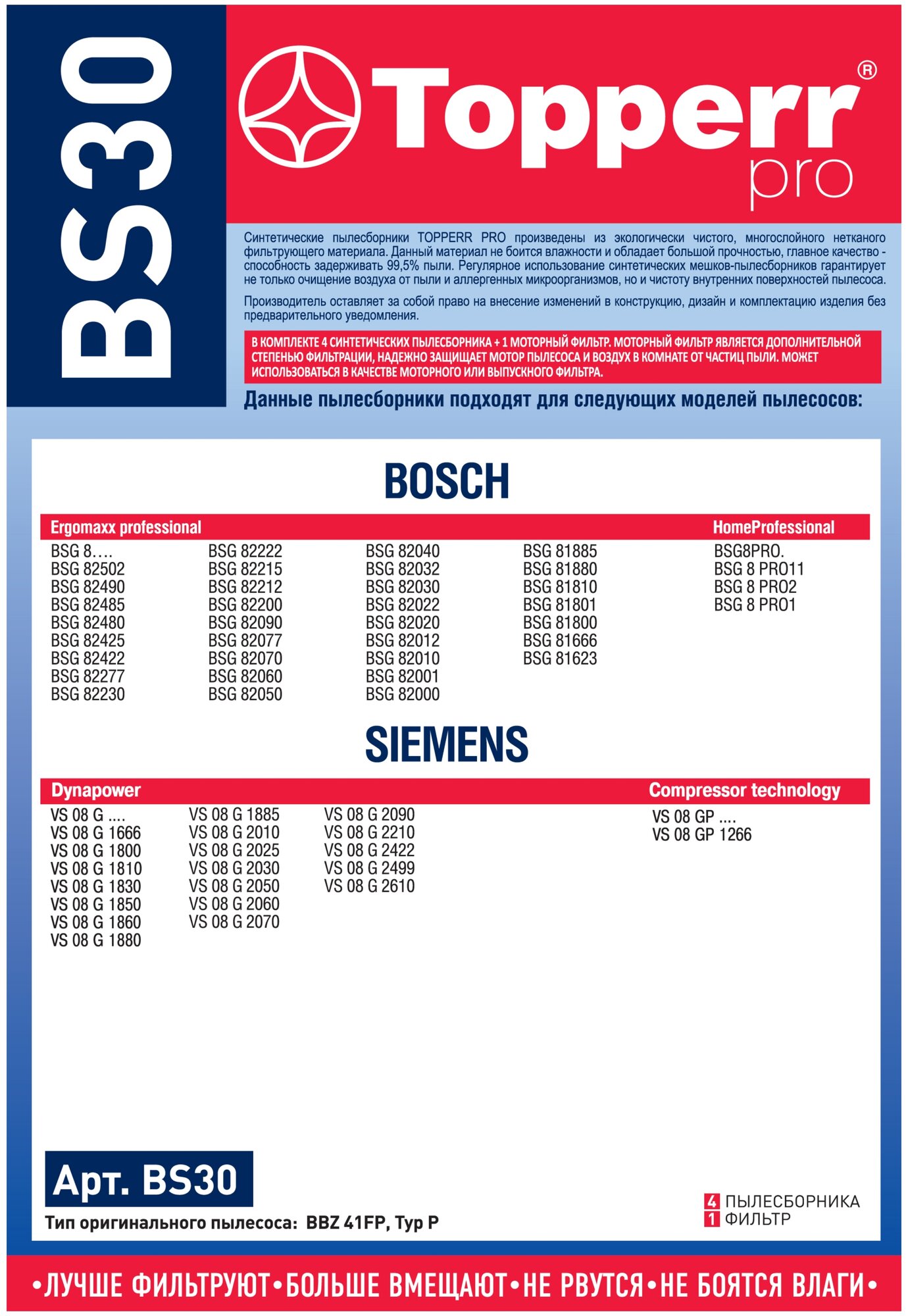 BS30

Topperr®
pro

Синтетические пылесборники TOPPERR PRO произведены из экологически чистого, многослойного нетканого фильтрующего материала. Данный материал не боится влажности и обладает большой прочностью, главное качество - способность задерживать 99,5% пыли. Регулярное использование синтетических мешков-пылесборников гарантирует не только очищение воздуха от пыли и аллергенных микроорганизмов, но и чистоту внутренних поверхностей пылесоса.

Производитель оставляет за собой право на внесение изменений в конструкцию, дизайн и комплектацию изделия без предварительного уведомления.

В КОМПЛЕКТЕ 4 СИНТЕТИЧЕСКИХ ПЫЛЕСБОРНИКА + 1 МОТОРНЫЙ ФИЛЬТР. МОТОРНЫЙ ФИЛЬТР ЯВЛЯЕТСЯ ДОПОЛНИТЕЛЬНОЙ СТЕПЕНЬЮ ФИЛЬТРАЦИИ, НАДЕЖНО ЗАЩИЩАЕТ МОТОР ПЫЛЕСОСА И ВОЗДУХ В КОМНАТЕ ОТ ЧАСТИЦ ПЫЛИ. МОЖЕТ ИСПОЛЬЗОВАТЬСЯ В КАЧЕСТВЕ МОТОРНОГО ИЛИ ВЫПУСКНОГО ФИЛЬТРА.

Данные пылесборники подходят для следующих моделей пылесосов:

BOSCH

Ergomaxx professional

BSG 8….
BSG 82502
BSG 82490
BSG 82485
BSG 82480
BSG 82425
BSG 82422
BSG 82277
BSG 82230

BSG 82222
BSG 82215
BSG 82212
BSG 82200
BSG 82090
BSG 82077
BSG 82070
BSG 82060
BSG 82050

BSG 82040
BSG 82032
BSG 82030
BSG 82022
BSG 82020
BSG 82012
BSG 82010
BSG 82001
BSG 82000

BSG 81885
BSG 81880
BSG 81810
BSG 81801
BSG 81800
BSG 81666
BSG 81623

HomeProfessional

BSG8PRO.
BSG 8 PRO11
BSG 8 PRO2
BSG 8 PRO1

SIEMENS

Dynapower

VS 08 G ....
VS 08 G 1666
VS 08 G 1800
VS 08 G 1810
VS 08 G 1830
VS 08 G 1850
VS 08 G 1860
VS 08 G 1880

VS 08 G 1885
VS 08 G 2010
VS 08 G 2025
VS 08 G 2030
VS 08 G 2050
VS 08 G 2060
VS 08 G 2070

VS 08 G 2090
VS 08 G 2210
VS 08 G 2422
VS 08 G 2499
VS 08 G 2610

Compressor technology

VS 08 GP ....
VS 08 GP 1266

Арт. BS30

Тип оригинального пылесоса: BBZ 41FP, Typ P

4 ПЫЛЕСБОРНИКА
1 ФИЛЬТР

•ЛУЧШЕ ФИЛЬТРУЮТ•БОЛЬШЕ ВМЕЩАЮТ•НЕ РВУТСЯ•НЕ БОЯТСЯ ВЛАГИ•